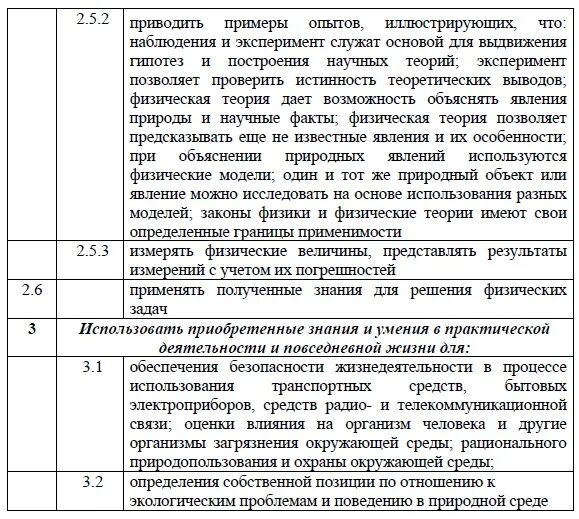 |  |  |  |
|---|---|---|
|  | 2.5.2 | приводить примеры опытов, иллюстрирующих, что: наблюдения и эксперимент служат основой для выдвижения гипотез и построения научных теорий; эксперимент позволяет проверить истинность теоретических выводов; физическая теория дает возможность объяснять явления природы и научные факты; физическая теория позволяет предсказывать еще не известные явления и их особенности; при объяснении природных явлений используются физические модели; один и тот же природный объект или явление можно исследовать на основе использования разных моделей; законы физики и физические теории имеют свои определенные границы применимости |
|  | 2.5.3 | измерять физические величины, представлять результаты измерений с учетом их погрешностей |
| 2.6 |  | применять полученные знания для решения физических задач |
| **3** | ***Использовать приобретенные знания и умения в практической деятельности и повседневной жизни для:*** | |
|  | 3.1 | обеспечения безопасности жизнедеятельности в процессе использования транспортных средств, бытовых электроприборов, средств радио- и телекоммуникационной связи; оценки влияния на организм человека и другие организмы загрязнения окружающей среды; рационального природопользования и охраны окружающей среды; |
|  | 3.2 | определения собственной позиции по отношению к экологическим проблемам и поведению в природной среде |